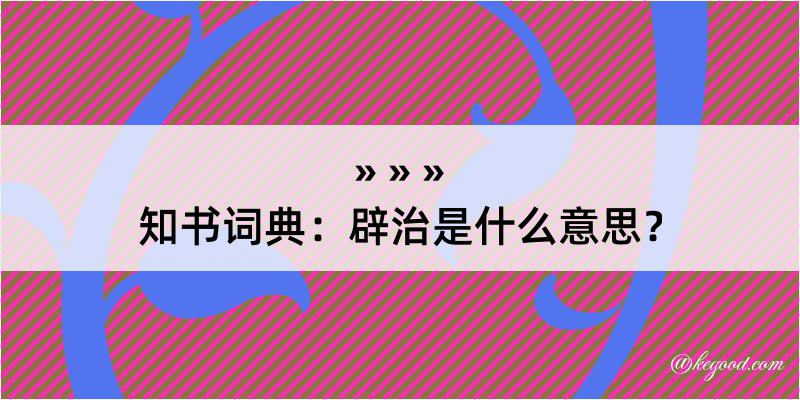 » » »
知书词典：辟治是什么意思？

@kegood.com